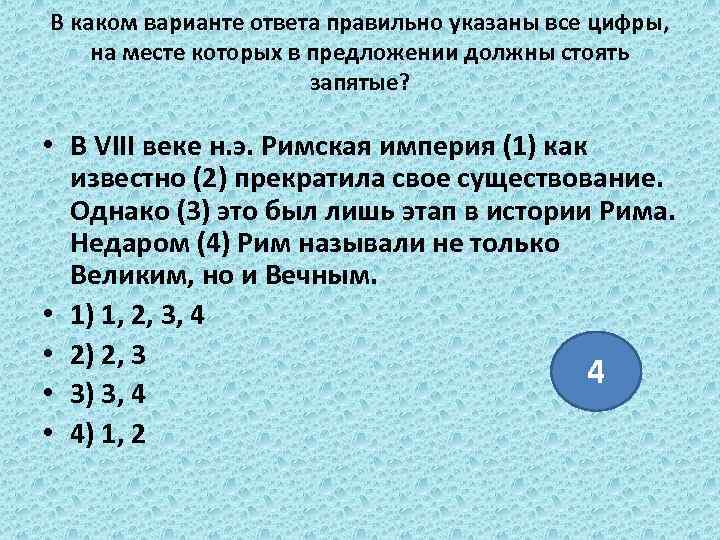 В каком варианте ответа правильно указаны все цифры, на месте которых в предложении должны стоять запятые?

• В VIII веке н.э. Римская империя (1) как известно (2) прекратила свое существование. Однако (3) это был лишь этап в истории Рима. Недаром (4) Рим называли не только Великим, но и Вечным.
• 1) 1, 2, 3, 4
• 2) 2, 3
• 3) 3, 4
• 4) 1, 2

4